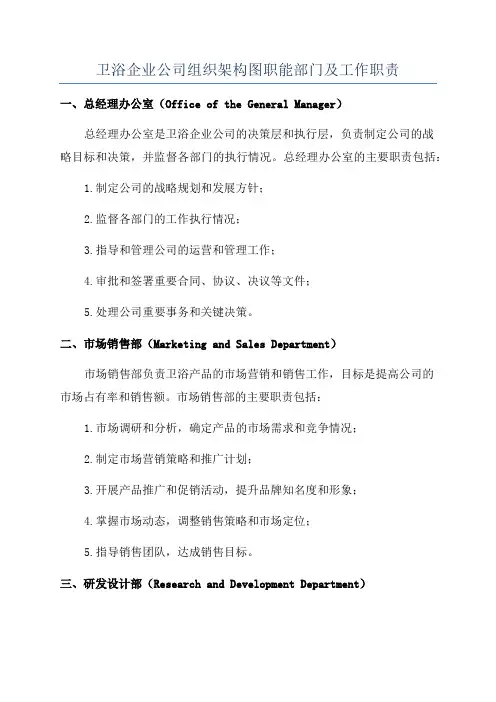 卫浴企业公司组织架构图职能部门及工作职责

一、总经理办公室（Office of the General Manager）

总经理办公室是卫浴企业公司的决策层和执行层，负责制定公司的战略目标和决策，并监督各部门的执行情况。总经理办公室的主要职责包括：

1.制定公司的战略规划和发展方针；

2.监督各部门的工作执行情况；

3.指导和管理公司的运营和管理工作；

4.审批和签署重要合同、协议、决议等文件；

5.处理公司重要事务和关键决策。

二、市场销售部（Marketing and Sales Department）

市场销售部负责卫浴产品的市场营销和销售工作，目标是提高公司的市场占有率和销售额。市场销售部的主要职责包括：

1.市场调研和分析，确定产品的市场需求和竞争情况；

2.制定市场营销策略和推广计划；

3.开展产品推广和促销活动，提升品牌知名度和形象；

4.掌握市场动态，调整销售策略和市场定位；

5.指导销售团队，达成销售目标。

三、研发设计部（Research and Development Department）